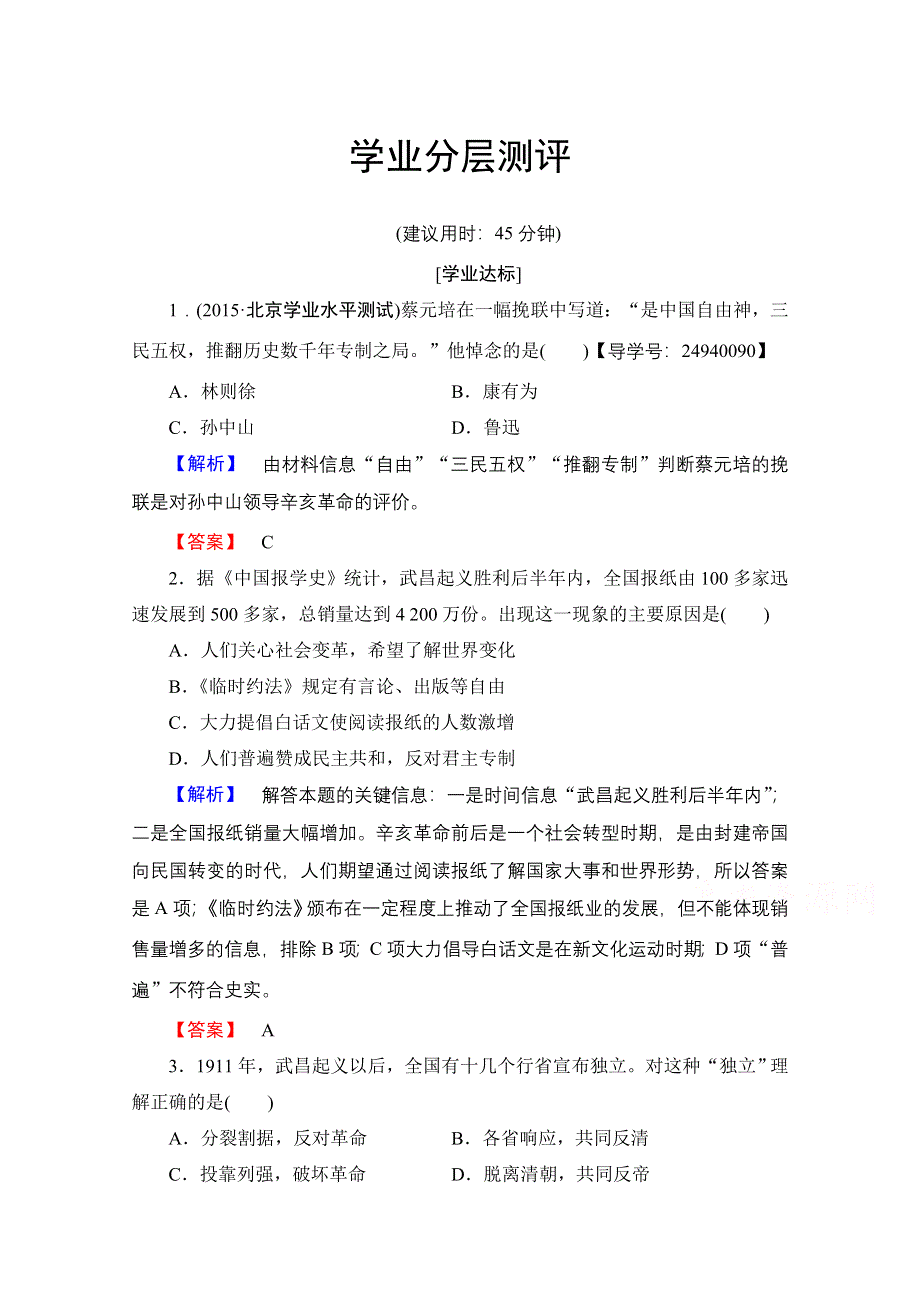 学业分层测评

(建议用时：45 分钟)

[学业达标]

1．(2015·北京学业水平测试)蔡元培在一幅挽联中写道：“是中国自由神，三民五权，推翻历史数千年专制之局。”他悼念的是(　　)【导学号：24940090】

A．林则徐　　B．康有为

C．孙中山　　D．鲁迅

【解析】　由材料信息“自由”“三民五权”“推翻专制”判断蔡元培的挽联是对孙中山领导辛亥革命的评价。

【答案】　C

2．据《中国报学史》统计，武昌起义胜利后半年内，全国报纸由 100 多家迅速发展到 500 多家，总销量达到 4 200 万份。出现这一现象的主要原因是(　　)

A．人们关心社会变革，希望了解世界变化

B．《临时约法》规定有言论、出版等自由

C．大力提倡白话文使阅读报纸的人数激增

D．人们普遍赞成民主共和，反对君主专制

【解析】　解答本题的关键信息：一是时间信息“武昌起义胜利后半年内”；二是全国报纸销量大幅增加。辛亥革命前后是一个社会转型时期，是由封建帝国向民国转变的时代，人们期望通过阅读报纸了解国家大事和世界形势，所以答案是 A 项；《临时约法》颁布在一定程度上推动了全国报纸业的发展，但不能体现销售量增多的信息，排除 B 项；C 项大力倡导白话文是在新文化运动时期；D 项“普遍”不符合史实。

【答案】　A

3．1911 年，武昌起义以后，全国有十几个行省宣布独立。对这种“独立”理解正确的是(　　)

A．分裂割据，反对革命　　B．各省响应，共同反清

C．投靠列强，破坏革命　　D．脱离清朝，共同反帝